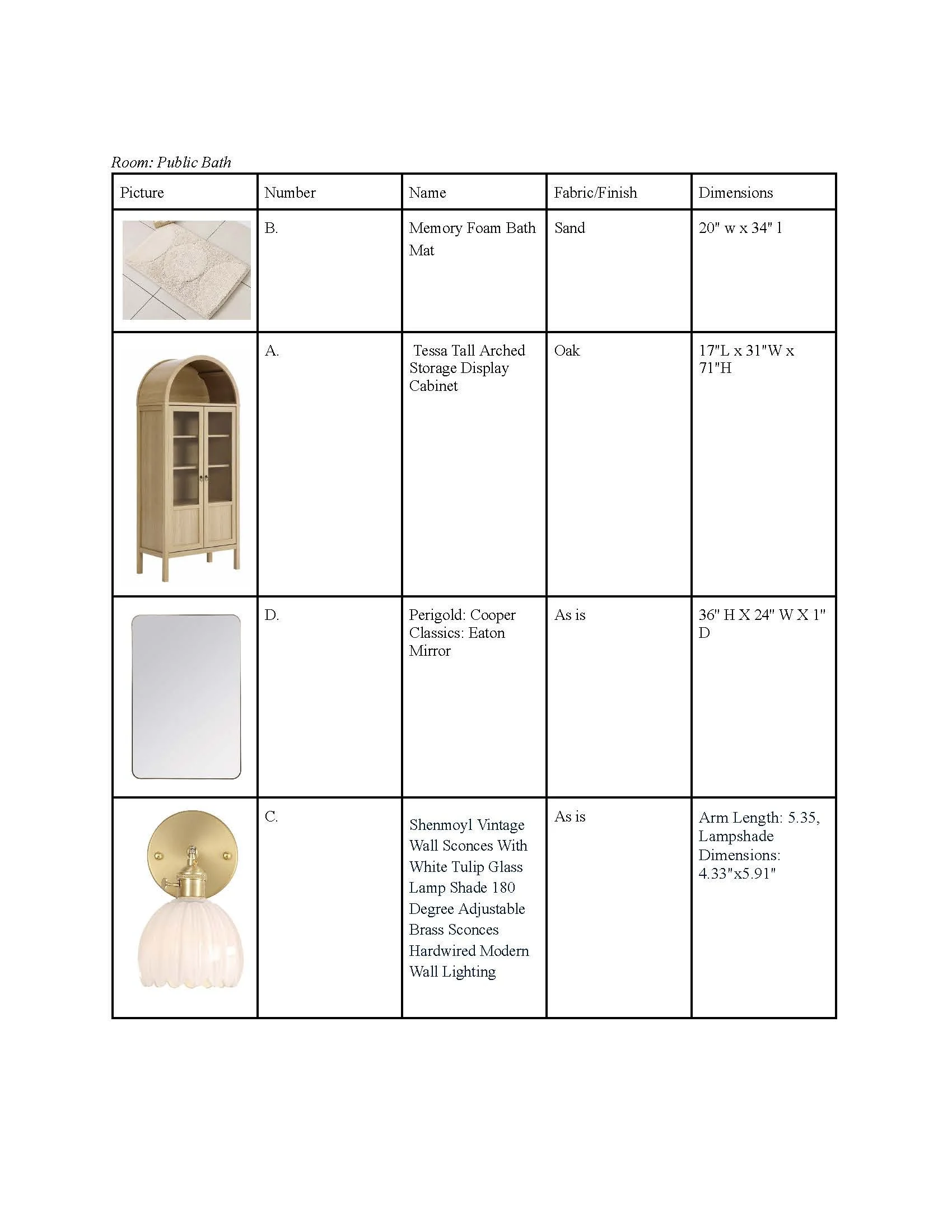 Room: Public Bath

| Picture | Number | Name | Fabric/Finish | Dimensions |
|---|---|---|---|---|
| | B. | Memory Foam Bath Mat | Sand | 20" w x 34" l |
| | A. | Tessa Tall Arched Storage Display Cabinet | Oak | 17"L x 31"W x 71"H |
| | D. | Perigold: Cooper Classics: Eaton Mirror | As is | 36" H X 24" W X 1" D |
| | C. | Shenmoyl Vintage Wall Sconces With White Tulip Glass Lamp Shade 180 Degree Adjustable Brass Sconces Hardwired Modern Wall Lighting | As is | Arm Length: 5.35, Lampshade Dimensions: 4.33"x5.91" |